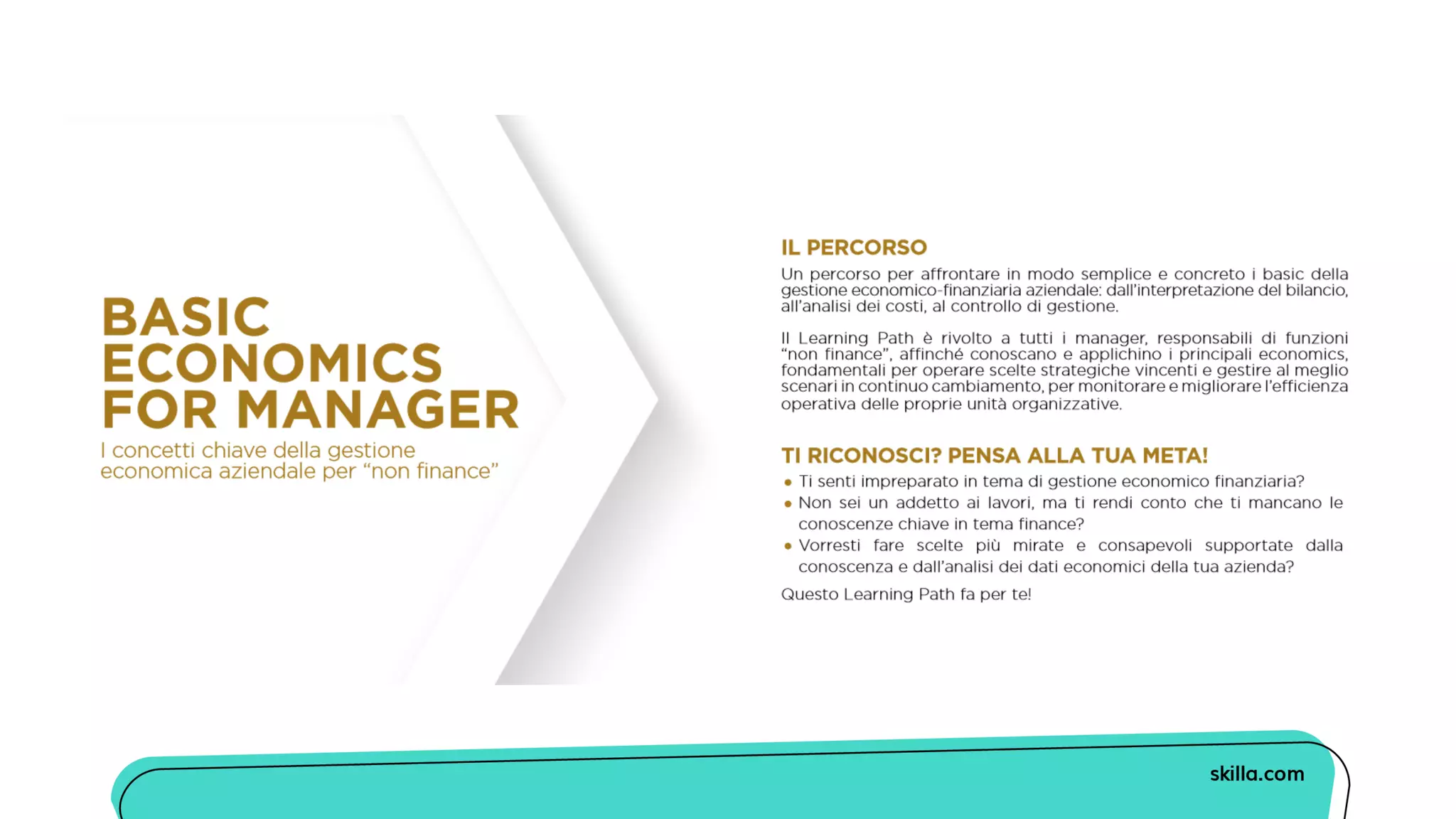 BASIC ECONOMICS FOR MANAGER
I concetti chiave della gestione economica aziendale per “non finance”

IL PERCORSO
Un percorso per affrontare in modo semplice e concreto i basic della gestione economico-finanziaria aziendale: dall’interpretazione del bilancio, all’analisi dei costi, al controllo di gestione.

Il Learning Path è rivolto a tutti i manager, responsabili di funzioni “non finance”, affinché conoscano e applichino i principali economics, fondamentali per operare scelte strategiche vincenti e gestire al meglio scenari in continuo cambiamento, per monitorare e migliorare l’efficienza operativa delle proprie unità organizzative.

TI RICONOSCI? PENSA ALLA TUA META!
• Ti senti impreparato in tema di gestione economico finanziaria?
• Non sei un addetto ai lavori, ma ti rendi conto che ti mancano le conoscenze chiave in tema finance?
• Vorresti fare scelte più mirate e consapevoli supportate dalla conoscenza e dall’analisi dei dati economici della tua azienda?

Questo Learning Path fa per te!

skilla.com